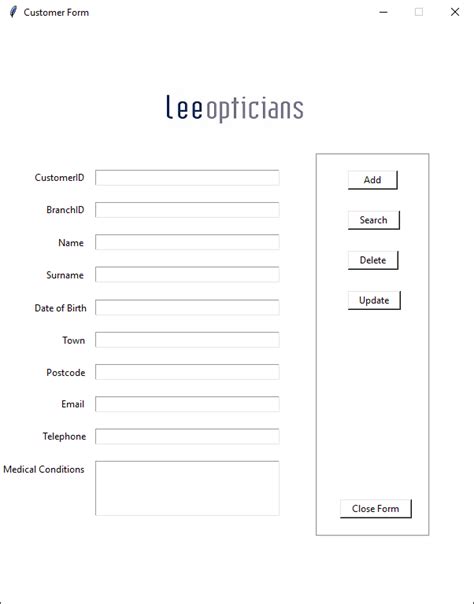 Customer Form

leeopticians

CustomerID

BranchID

Name

Surname

Date of Birth

Town

Postcode

Email

Telephone

Medical Conditions

Add

Search

Delete

Update

Close Form